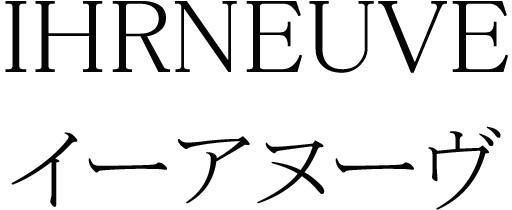 IHRNEUVE
イーアヌーヴ